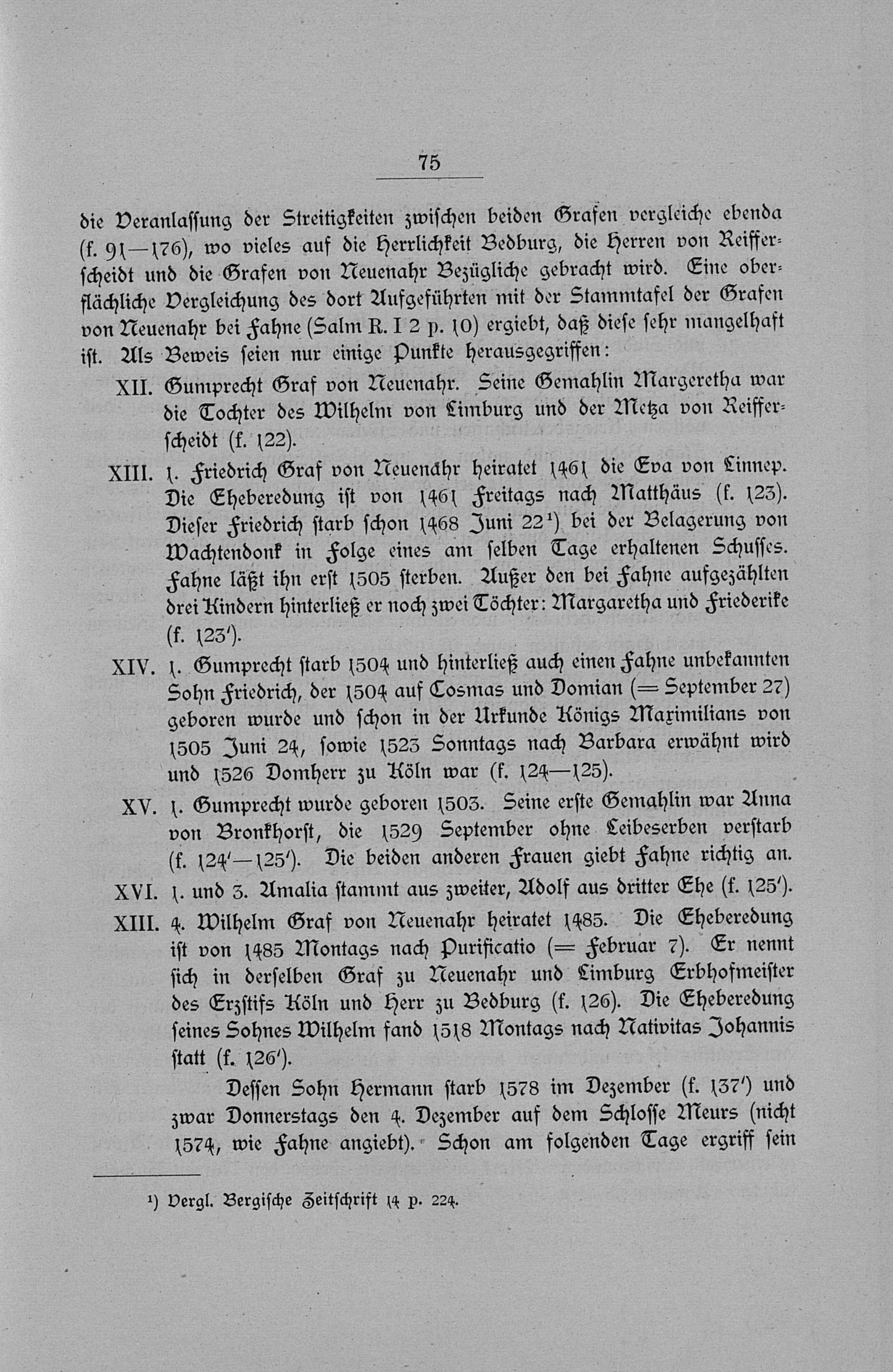 75

die Veranlassung der Streitigkeiten zwischen beiden Grafen vergleiche ebenda (f. 91—176), wo vieles auf die Herrlichkeit Bedburg, die Herren von Reifferscheidt und die Grafen von Neuenahr Bezügliche gebracht wird. Eine oberflächliche Vergleichung des dort Aufgeführten mit der Stammtafel der Grafen von Neuenahr bei Fahne (Salm R. I 2 p. 10) ergiebt, daß diese sehr mangelhaft ist. Als Beweis seien nur einige Punkte herausgegriffen:

XII. Gumprecht Graf von Neuenahr. Seine Gemahlin Margeretha war die Tochter des Wilhelm von Limburg und der Metza von Reifferscheidt (f. 122).

XIII. 1. Friedrich Graf von Neuenahr heiratet 1461 die Eva von Linnep. Die Eheberedung ist von 1461 Freitags nach Matthäus (f. 123). Dieser Friedrich starb schon 1468 Juni 22¹) bei der Belagerung von Wachtendonk in Folge eines am selben Tage erhaltenen Schusses. Fahne läßt ihn erst 1505 sterben. Außer den bei Fahne aufgezählten drei Kindern hinterließ er noch zwei Töchter: Margaretha und Friederike (f. 123').

XIV. 1. Gumprecht starb 1504 und hinterließ auch einen Fahne unbekannten Sohn Friedrich, der 1504 auf Cosmas und Domian (= September 27) geboren wurde und schon in der Urkunde Königs Maximilians von 1505 Juni 24, sowie 1523 Sonntags nach Barbara erwähnt wird und 1526 Domherr zu Köln war (f. 124—125).

XV. 1. Gumprecht wurde geboren 1503. Seine erste Gemahlin war Anna von Bronkhorst, die 1529 September ohne Leibeserben verstarb (f. 124'—125'). Die beiden anderen Frauen giebt Fahne richtig an.

XVI. 1. und 3. Amalia stammt aus zweiter, Adolf aus dritter Ehe (f. 125').

XIII. 4. Wilhelm Graf von Neuenahr heiratet 1485. Die Eheberedung ist von 1485 Montags nach Purificatio (= Februar 7). Er nennt sich in derselben Graf zu Neuenahr und Limburg Erbhofmeister des Erzstifs Köln und Herr zu Bedburg (f. 126). Die Eheberedung seines Sohnes Wilhelm fand 1518 Montags nach Nativitas Johannis statt (f. 126').

Dessen Sohn Hermann starb 1578 im Dezember (f. 137') und zwar Donnerstags den 4. Dezember auf dem Schlosse Meurs (nicht 1574, wie Fahne angiebt). Schon am folgenden Tage ergriff sein

¹) Vergl. Bergische Zeitschrift 14 p. 224.